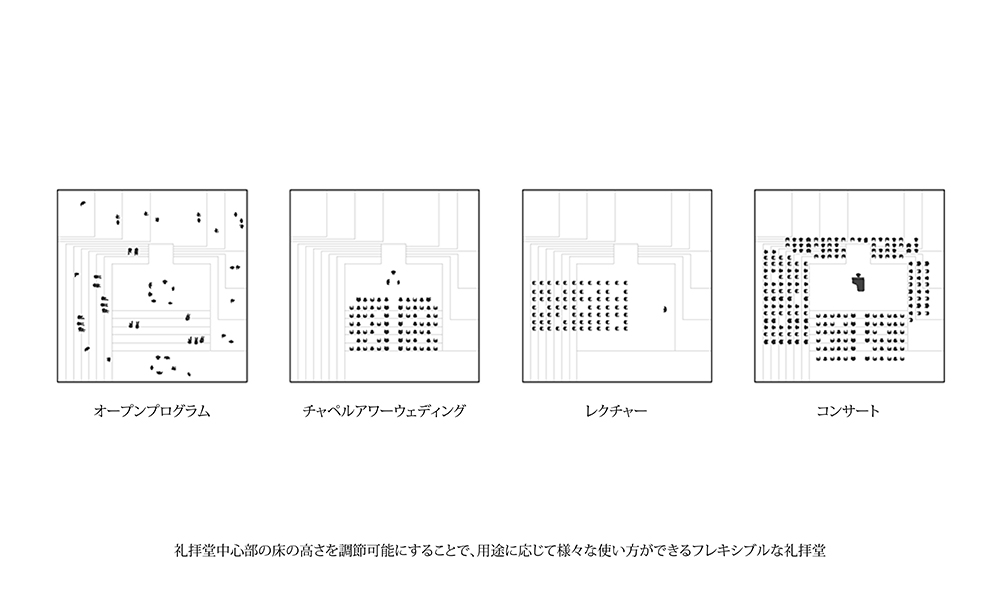 オープンプログラム

チャペルアワーウェディング

レクチャー

コンサート

礼拝堂中心部の床の高さを調節可能にすることで、用途に応じて様々な使い方ができるフレキシブルな礼拝堂